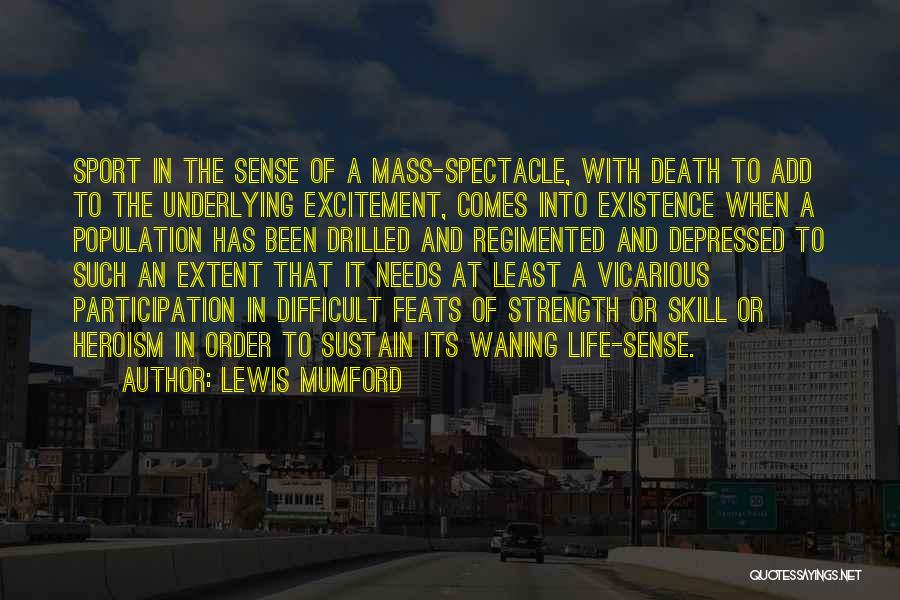 SPORT IN THE SENSE OF A MASS-SPECTACLE, WITH DEATH TO ADD TO THE UNDERLYING EXCITEMENT, COMES INTO EXISTENCE WHEN A POPULATION HAS BEEN DRILLED AND REGIMENTED AND DEPRESSED TO SUCH AN EXTENT THAT IT NEEDS AT LEAST A VICARIOUS PARTICIPATION IN DIFFICULT FEATS OF STRENGTH OR SKILL OR HEROISM IN ORDER TO SUSTAIN ITS WANING LIFE-SENSE.

AUTHOR: LEWIS MUMFORD

QUOTESSAYINGS.NET